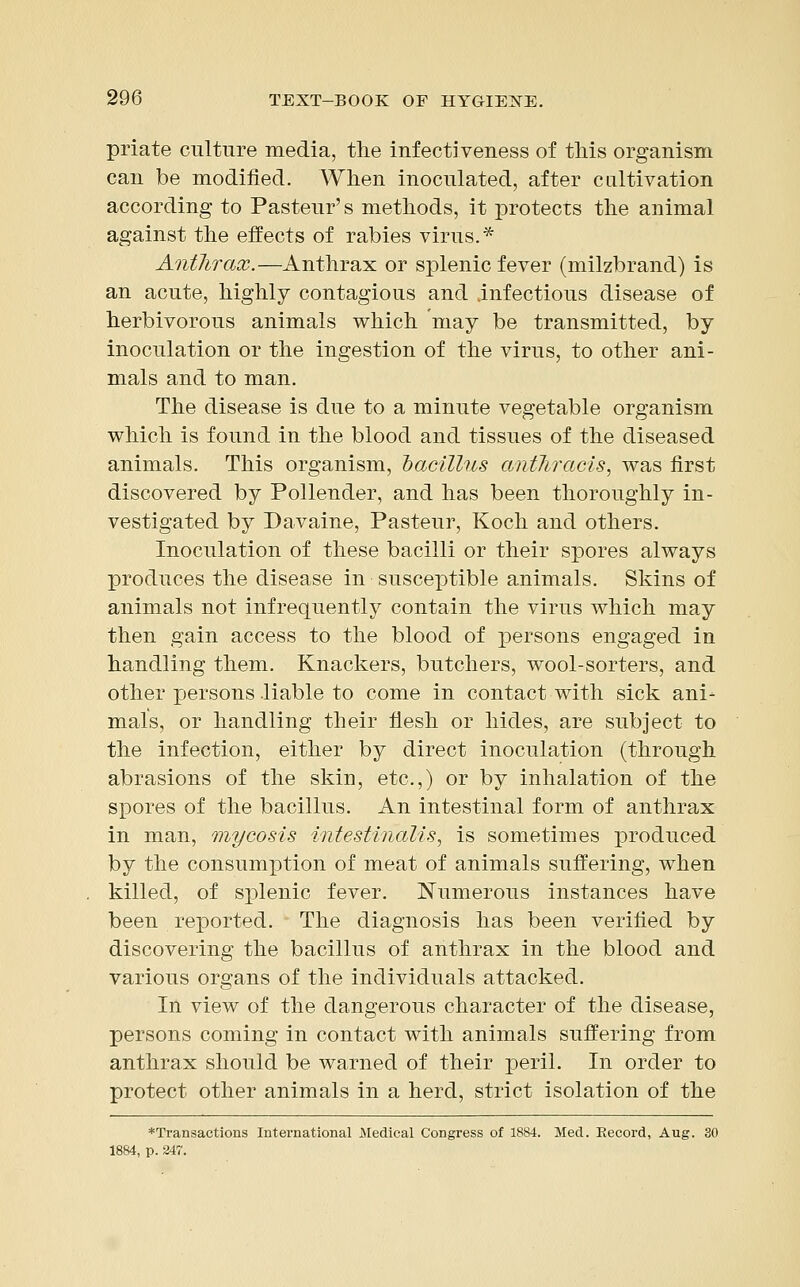 296 TEXT-BOOK OF HYGIENE.

priate culture media, the infectiveness of this organism can be modified. When inoculated, after cultivation according to Pasteur's methods, it protects the animal against the effects of rabies virus.*

Anthrax.—Anthrax or splenic fever (milzbrand) is an acute, highly contagious and infectious disease of herbivorous animals which may be transmitted, by inoculation or the ingestion of the virus, to other animals and to man.

The disease is due to a minute vegetable organism which is found in the blood and tissues of the diseased animals. This organism, bacillus anthracis, was first discovered by Pollender, and has been thoroughly investigated by Davaine, Pasteur, Koch and others.

Inoculation of these bacilli or their spores always produces the disease in susceptible animals. Skins of animals not infrequently contain the virus which may then gain access to the blood of persons engaged in handling them. Knackers, butchers, wool-sorters, and other persons liable to come in contact with sick animals, or handling their flesh or hides, are subject to the infection, either by direct inoculation (through abrasions of the skin, etc.,) or by inhalation of the spores of the bacillus. An intestinal form of anthrax in man, mycosis intestinalis, is sometimes produced by the consumption of meat of animals suffering, when killed, of splenic fever. Numerous instances have been reported. The diagnosis has been verified by discovering the bacillus of anthrax in the blood and various organs of the individuals attacked.

In view of the dangerous character of the disease, persons coming in contact with animals suffering from anthrax should be warned of their peril. In order to protect other animals in a herd, strict isolation of the

*Transactions International Medical Congress of 1884. Med. Record, Aug. 30 1884, p. 247.